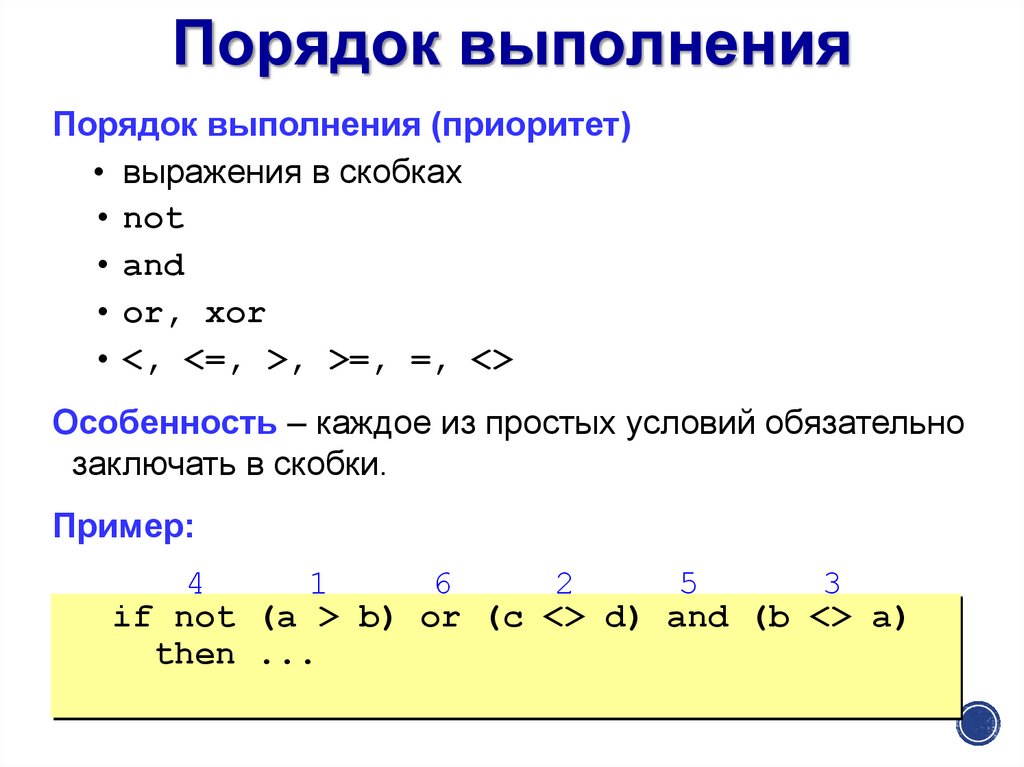 Порядок выполнения

Порядок выполнения (приоритет)

• выражения в скобках
• not
• and
• or, xor
• <, <=, >, >=, =, <>

Особенность – каждое из простых условий обязательно заключать в скобки.

Пример:

4 1 6 2 5 3
if not (a > b) or (c <> d) and (b <> a)
then ...